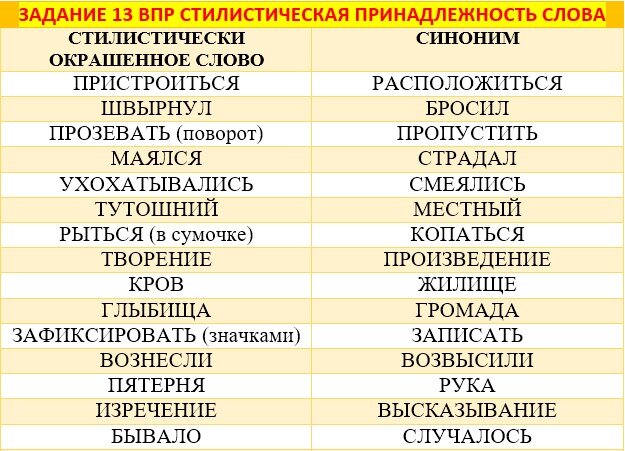 ЗАДАНИЕ 13 ВПР СТИЛИСТИЧЕСКАЯ ПРИНАДЛЕЖНОСТЬ СЛОВА

| СТИЛИСТИЧЕСКИ ОКРАШЕННОЕ СЛОВО | СИНОНИМ |
|---|---|
| ПРИСТРОИТЬСЯ | РАСПОЛОЖИТЬСЯ |
| ШВЫРНУЛ | БРОСИЛ |
| ПРОЗЕВАТЬ (поворот) | ПРОПУСТИТЬ |
| МАЯЛСЯ | СТРАДАЛ |
| УХОХАТЫВАЛИСЬ | СМЕЯЛИСЬ |
| ТУТОШНИЙ | МЕСТНЫЙ |
| РЫТЬСЯ (в сумочке) | КОПАТЬСЯ |
| ТВОРЕНИЕ | ПРОИЗВЕДЕНИЕ |
| КРОВ | ЖИЛИЩЕ |
| ГЛЫБИЩА | ГРОМАДА |
| ЗАФИКСИРОВАТЬ (значками) | ЗАПИСАТЬ |
| ВОЗНЕСЛИ | ВОЗВЫСИЛИ |
| ПЯТЕРНЯ | РУКА |
| ИЗРЕЧЕНИЕ | ВЫСКАЗЫВАНИЕ |
| БЫВАЛО | СЛУЧАЛОСЬ |